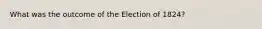 What was the outcome of the Election of 1824?